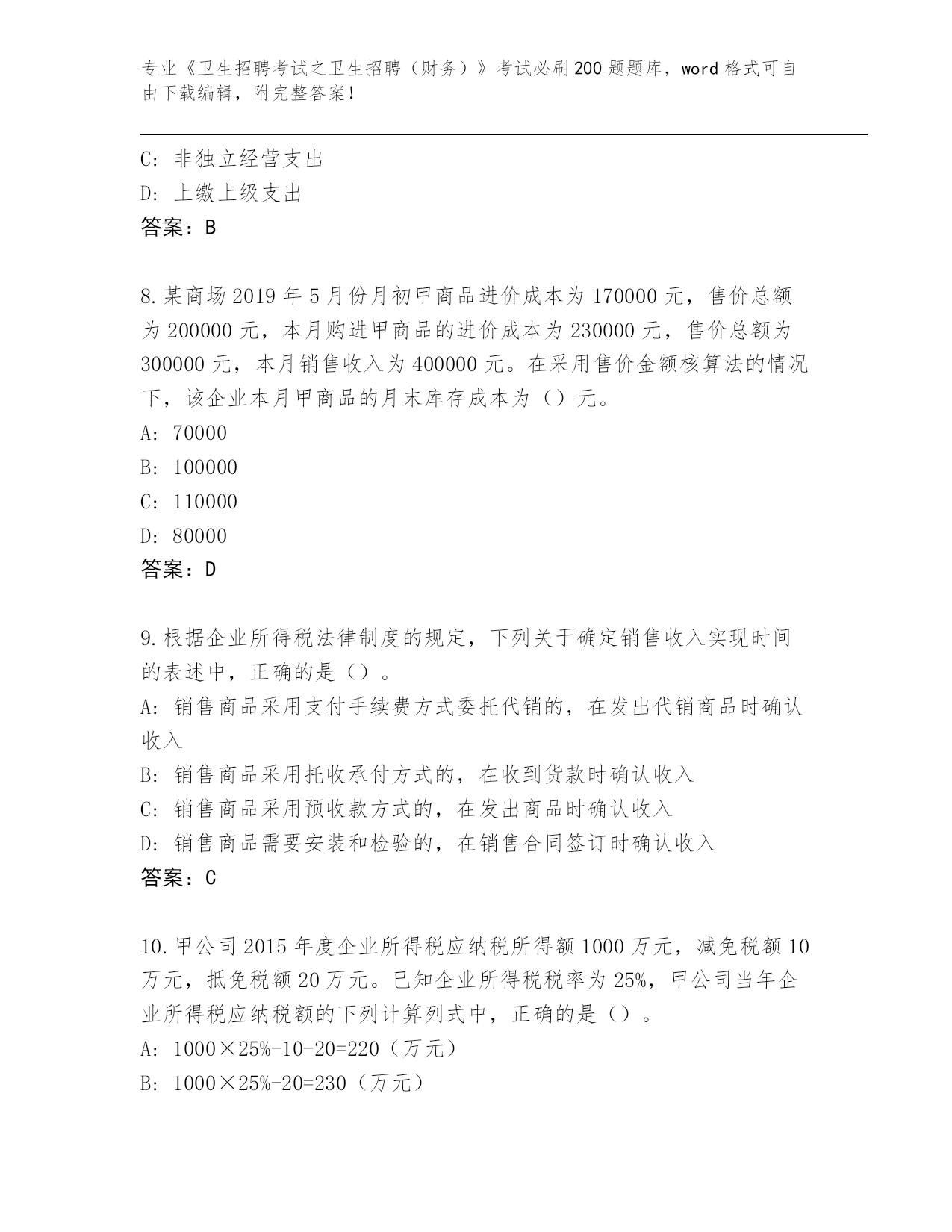 专业《卫生招聘考试之卫生招聘（财务）》考试必刷200题题库，word格式可自由下载编辑，附完整答案！

C: 非独立经营支出
D: 上缴上级支出
答案：B

8.某商场2019年5月份月初甲商品进价成本为170000元，售价总额为200000元，本月购进甲商品的进价成本为230000元，售价总额为300000元，本月销售收入为400000元。在采用售价金额核算法的情况下，该企业本月甲商品的月末库存成本为（）元。
A: 70000
B: 100000
C: 110000
D: 80000
答案：D

9.根据企业所得税法律制度的规定，下列关于确定销售收入实现时间的表述中，正确的是（）。
A: 销售商品采用支付手续费方式委托代销的，在发出代销商品时确认收入
B: 销售商品采用托收承付方式的，在收到货款时确认收入
C: 销售商品采用预收款方式的，在发出商品时确认收入
D: 销售商品需要安装和检验的，在销售合同签订时确认收入
答案：C

10.甲公司2015年度企业所得税应纳税所得额1000万元，减免税额10万元，抵免税额20万元。已知企业所得税税率为25%，甲公司当年企业所得税应纳税额的下列计算列式中，正确的是（）。
A: 1000×25%-10-20=220（万元）
B: 1000×25%-20=230（万元）